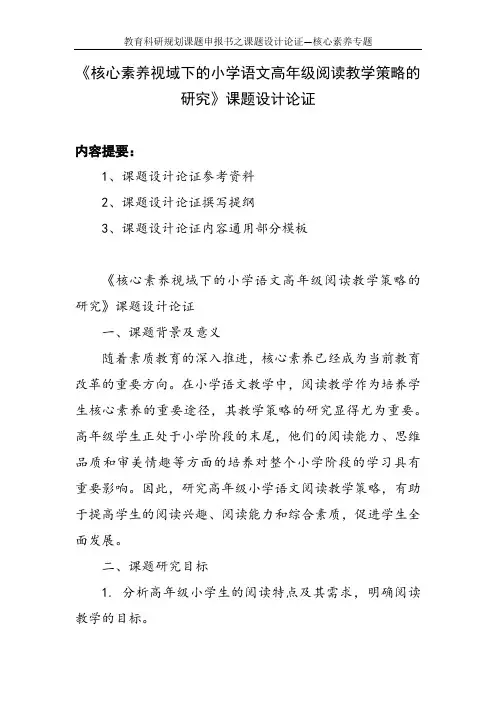 教育科研规划课题申报书之课题设计论证—核心素养专题

《核心素养视域下的小学语文高年级阅读教学策略的研究》课题设计论证

内容提要：

1、课题设计论证参考资料

2、课题设计论证撰写提纲

3、课题设计论证内容通用部分模板

《核心素养视域下的小学语文高年级阅读教学策略的研究》课题设计论证

一、课题背景及意义

随着素质教育的深入推进，核心素养已经成为当前教育改革的重要方向。在小学语文教学中，阅读教学作为培养学生核心素养的重要途径，其教学策略的研究显得尤为重要。高年级学生正处于小学阶段的末尾，他们的阅读能力、思维品质和审美情趣等方面的培养对整个小学阶段的学习具有重要影响。因此，研究高年级小学语文阅读教学策略，有助于提高学生的阅读兴趣、阅读能力和综合素质，促进学生全面发展。

二、课题研究目标

1. 分析高年级小学生的阅读特点及其需求，明确阅读教学的目标。